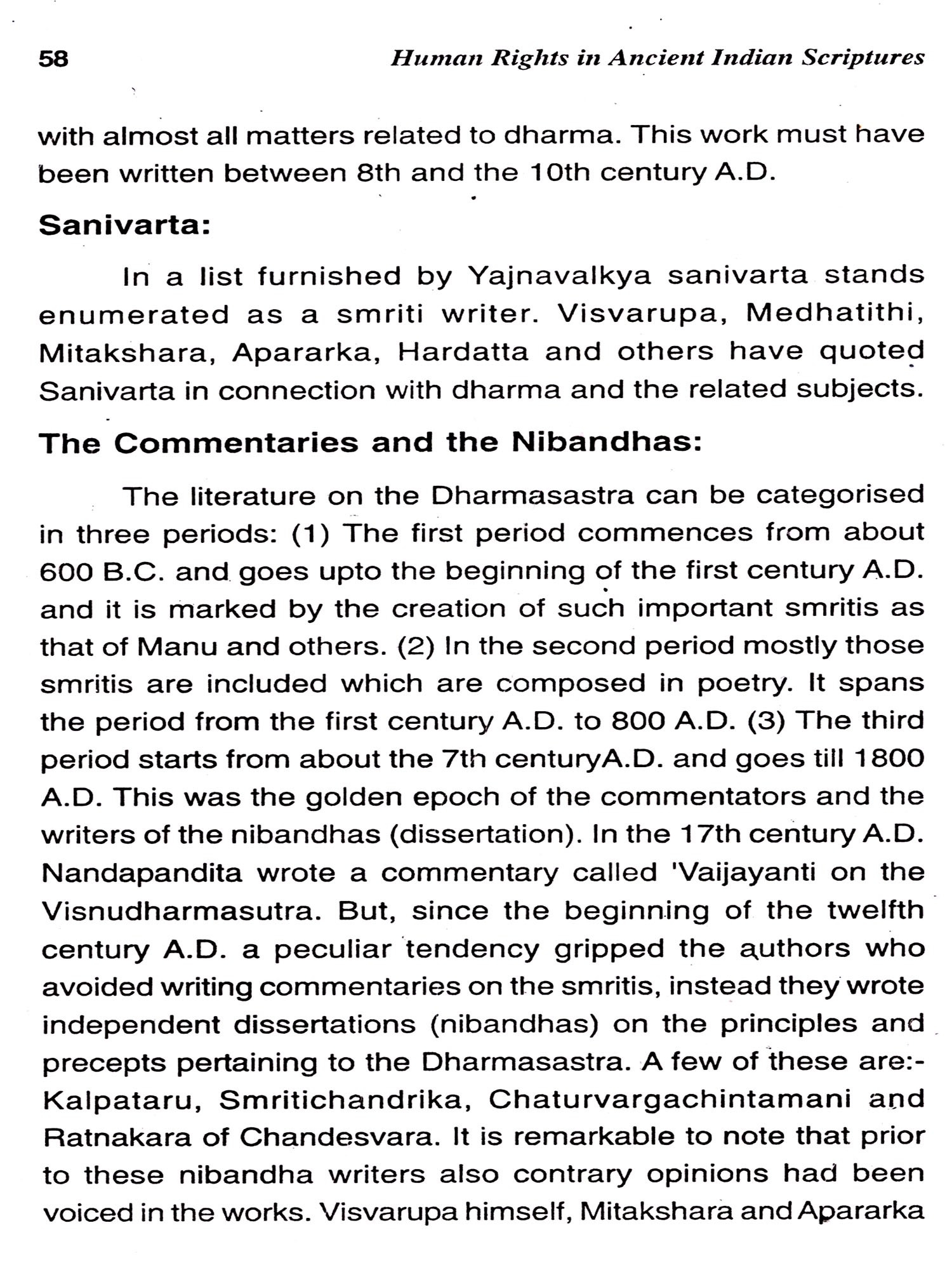 58 Human Rights in Ancient Indian Scriptures

with almost all matters related to dharma. This work must have been written between 8th and the 10th century A.D.

Sanivarta:

In a list furnished by Yajnavalkya sanivarta stands enumerated as a smriti writer. Visvarupa, Medhatithi, Mitakshara, Apararka, Hardatta and others have quoted Sanivarta in connection with dharma and the related subjects.

The Commentaries and the Nibandhas:

The literature on the Dharmasastra can be categorised in three periods: (1) The first period commences from about 600 B.C. and goes upto the beginning of the first century A.D. and it is marked by the creation of such important smritis as that of Manu and others. (2) In the second period mostly those smritis are included which are composed in poetry. It spans the period from the first century A.D. to 800 A.D. (3) The third period starts from about the 7th centuryA.D. and goes till 1800 A.D. This was the golden epoch of the commentators and the writers of the nibandhas (dissertation). In the 17th century A.D. Nandapandita wrote a commentary called 'Vaijayanti on the Visnudharmasutra. But, since the beginning of the twelfth century A.D. a peculiar tendency gripped the authors who avoided writing commentaries on the smritis, instead they wrote independent dissertations (nibandhas) on the principles and precepts pertaining to the Dharmasastra. A few of these are:- Kalpataru, Smritichandrika, Chaturvargachintamani and Ratnakara of Chandesvara. It is remarkable to note that prior to these nibandha writers also contrary opinions had been voiced in the works. Visvarupa himself, Mitakshara and Apararka